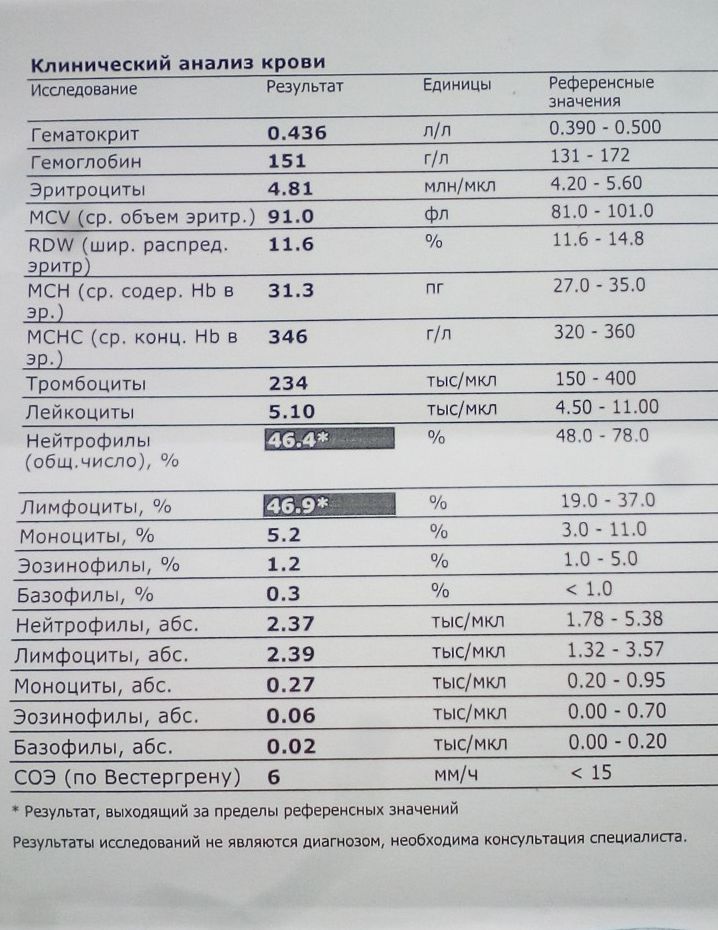 Клинический анализ крови

| Исследование | Результат | Единицы | Референсные значения |
|---|---|---|---|
| Гематокрит | 0.436 | л/л | 0.390 - 0.500 |
| Гемоглобин | 151 | г/л | 131 - 172 |
| Эритроциты | 4.81 | млн/мкл | 4.20 - 5.60 |
| MCV (ср. объем эритр.) | 91.0 | фл | 81.0 - 101.0 |
| RDW (шир. распред. эритр) | 11.6 | % | 11.6 - 14.8 |
| MCH (ср. содер. Hb в эр.) | 31.3 | пг | 27.0 - 35.0 |
| MCHC (ср. конц. Hb в эр.) | 346 | г/л | 320 - 360 |
| Тромбоциты | 234 | тыс/мкл | 150 - 400 |
| Лейкоциты | 5.10 | тыс/мкл | 4.50 - 11.00 |
| Нейтрофилы (общ.число), % | 46.4* | % | 48.0 - 78.0 |
| Лимфоциты, % | 46.9* | % | 19.0 - 37.0 |
| Моноциты, % | 5.2 | % | 3.0 - 11.0 |
| Эозинофилы, % | 1.2 | % | 1.0 - 5.0 |
| Базофилы, % | 0.3 | % | < 1.0 |
| Нейтрофилы, абс. | 2.37 | тыс/мкл | 1.78 - 5.38 |
| Лимфоциты, абс. | 2.39 | тыс/мкл | 1.32 - 3.57 |
| Моноциты, абс. | 0.27 | тыс/мкл | 0.20 - 0.95 |
| Эозинофилы, абс. | 0.06 | тыс/мкл | 0.00 - 0.70 |
| Базофилы, абс. | 0.02 | тыс/мкл | 0.00 - 0.20 |
| СОЭ (по Вестергрену) | 6 | мм/ч | < 15 |

* Результат, выходящий за пределы референсных значений

Результаты исследований не являются диагнозом, необходима консультация специалиста.